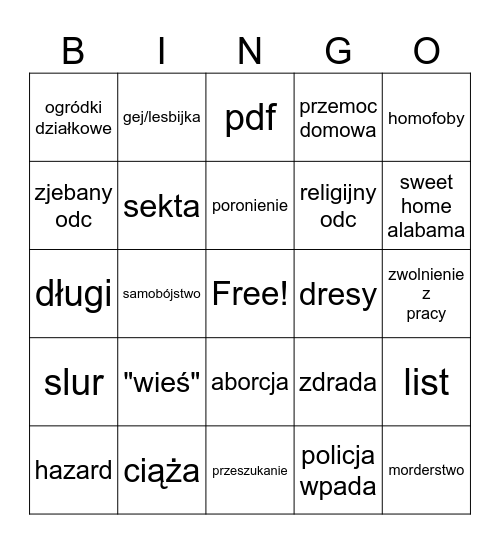 | B | I | N | G | O |
|---|---|---|---|---|
| ogródki działkowe | gej/lesbijka | pdf | przemoc domowa | homofoby |
| zjebany odc | sekta | poronienie | religijny odc | sweet home alabama |
| długi | samobójstwo | Free! | dresy | zwolnienie z pracy |
| slur | "wieś" | aborcja | zdrada | list |
| hazard | ciąża | przeszukanie | policja wpada | morderstwo |